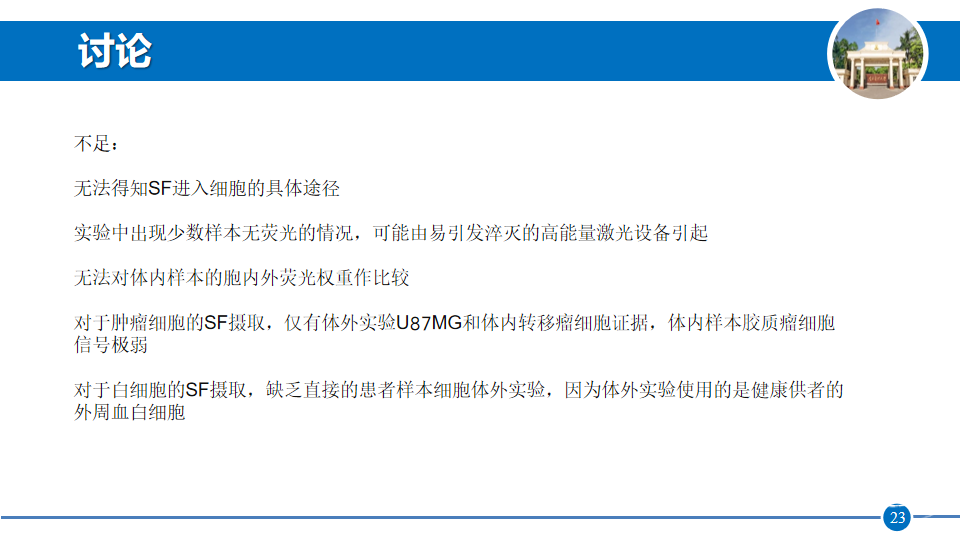 讨论

不足：

无法得知SF进入细胞的具体途径

实验中出现少数样本无荧光的情况，可能由易引发淬灭的高能量激光设备引起

无法对体内样本的胞内外荧光权重作比较

对于肿瘤细胞的SF摄取，仅有体外实验U87MG和体内转移瘤细胞证据，体内样本胶质瘤细胞信号极弱

对于白细胞的SF摄取，缺乏直接的患者样本细胞体外实验，因为体外实验使用的是健康供者的外周血白细胞

23